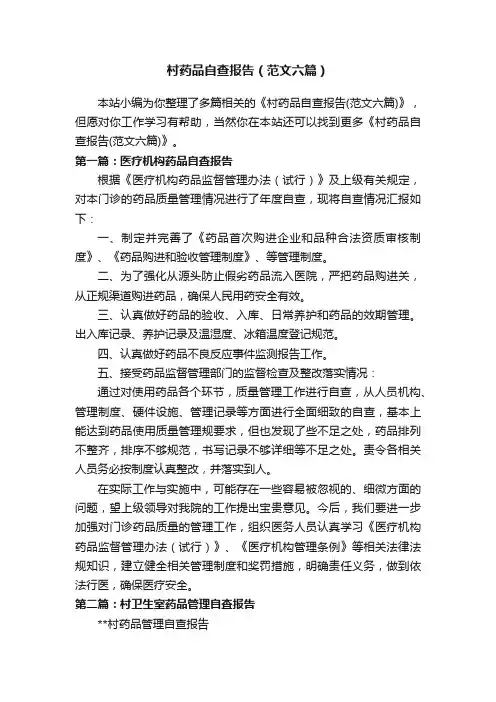 村药品自查报告（范文六篇）

本站小编为你整理了多篇相关的《村药品自查报告(范文六篇)》，但愿对你工作学习有帮助，当然你在本站还可以找到更多《村药品自查报告(范文六篇)》。

第一篇：医疗机构药品自查报告

根据《医疗机构药品监督管理办法（试行）》及上级有关规定，对本门诊的药品质量管理情况进行了年度自查，现将自查情况汇报如下：

一、制定并完善了《药品首次购进企业和品种合法资质审核制度》、《药品购进和验收管理制度》、等管理制度。

二、为了强化从源头防止假劣药品流入医院，严把药品购进关，从正规渠道购进药品，确保人民用药安全有效。

三、认真做好药品的验收、入库、日常养护和药品的效期管理。出入库记录、养护记录及温湿度、冰箱温度登记规范。

四、认真做好药品不良反应事件监测报告工作。

五、接受药品监督管理部门的监督检查及整改落实情况：

通过对使用药品各个环节，质量管理工作进行自查，从人员机构、管理制度、硬件设施、管理记录等方面进行全面细致的自查，基本上能达到药品使用质量管理规要求，但也发现了些不足之处，药品排列不整齐，排序不够规范，书写记录不够详细等不足之处。责令各相关人员务必按制度认真整改，并落实到人。

在实际工作与实施中，可能存在一些容易被忽视的、细微方面的问题，望上级领导对我院的工作提出宝贵意见。今后，我们要进一步加强对门诊药品质量的管理工作，组织医务人员认真学习《医疗机构药品监督管理办法（试行）》、《医疗机构管理条例》等相关法律法规知识，建立健全相关管理制度和奖罚措施，明确责任义务，做到依法行医，确保医疗安全。

第二篇：村卫生室药品管理自查报告

**村药品管理自查报告